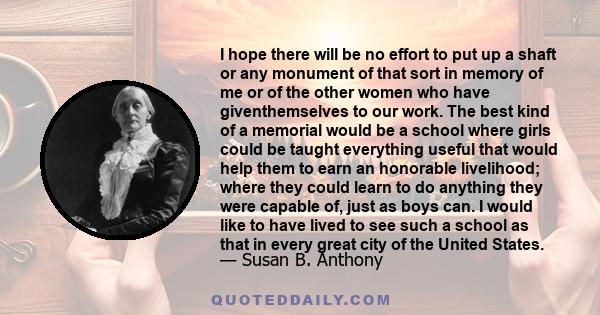 I hope there will be no effort to put up a shaft or any monument of that sort in memory of me or of the other women who have giventhemselves to our work. The best kind of a memorial would be a school where girls could be taught everything useful that would help them to earn an honorable livelihood; where they could learn to do anything they were capable of, just as boys can. I would like to have lived to see such a school as that in every great city of the United States.
— Susan B. Anthony

QUOTEDDAILY.COM